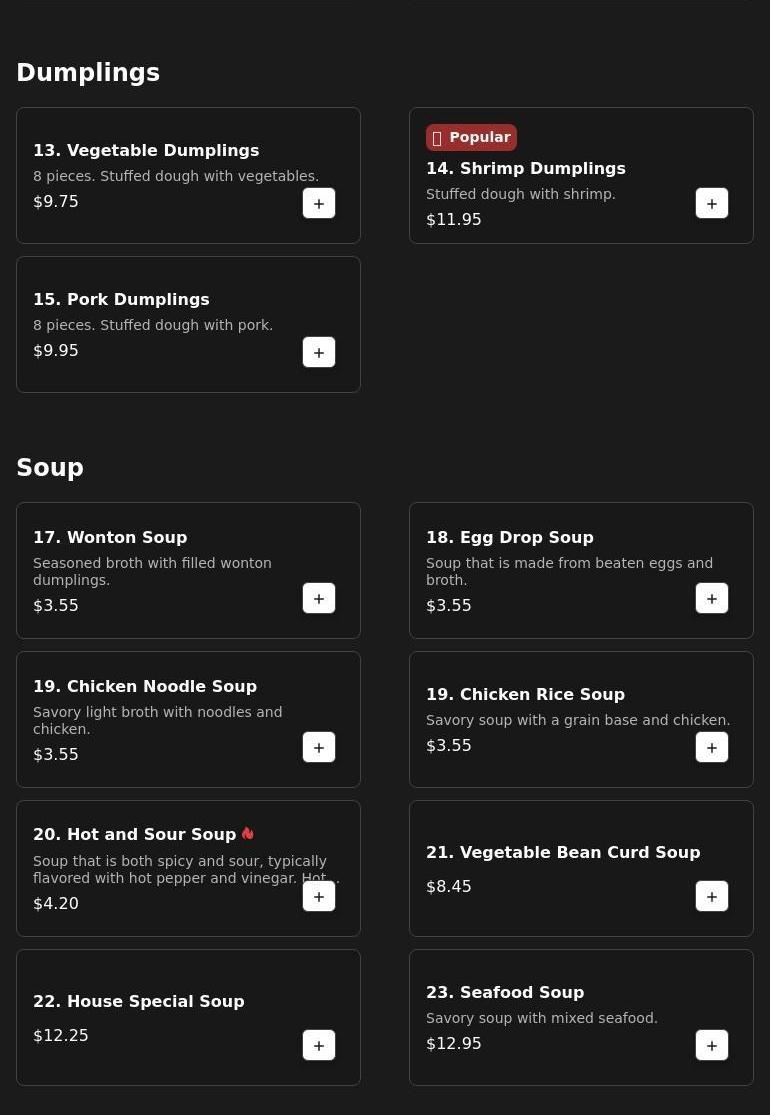 Dumplings

13. Vegetable Dumplings
8 pieces. Stuffed dough with vegetables.
$9.75
+

Popular
14. Shrimp Dumplings
Stuffed dough with shrimp.
$11.95
+

15. Pork Dumplings
8 pieces. Stuffed dough with pork.
$9.95
+

Soup

17. Wonton Soup
Seasoned broth with filled wonton dumplings.
$3.55
+

18. Egg Drop Soup
Soup that is made from beaten eggs and broth.
$3.55
+

19. Chicken Noodle Soup
Savory light broth with noodles and chicken.
$3.55
+

19. Chicken Rice Soup
Savory soup with a grain base and chicken.
$3.55
+

20. Hot and Sour Soup
Soup that is both spicy and sour, typically flavored with hot pepper and vinegar. Hot...
$4.20
+

21. Vegetable Bean Curd Soup
$8.45
+

22. House Special Soup
$12.25
+

23. Seafood Soup
Savory soup with mixed seafood.
$12.95
+